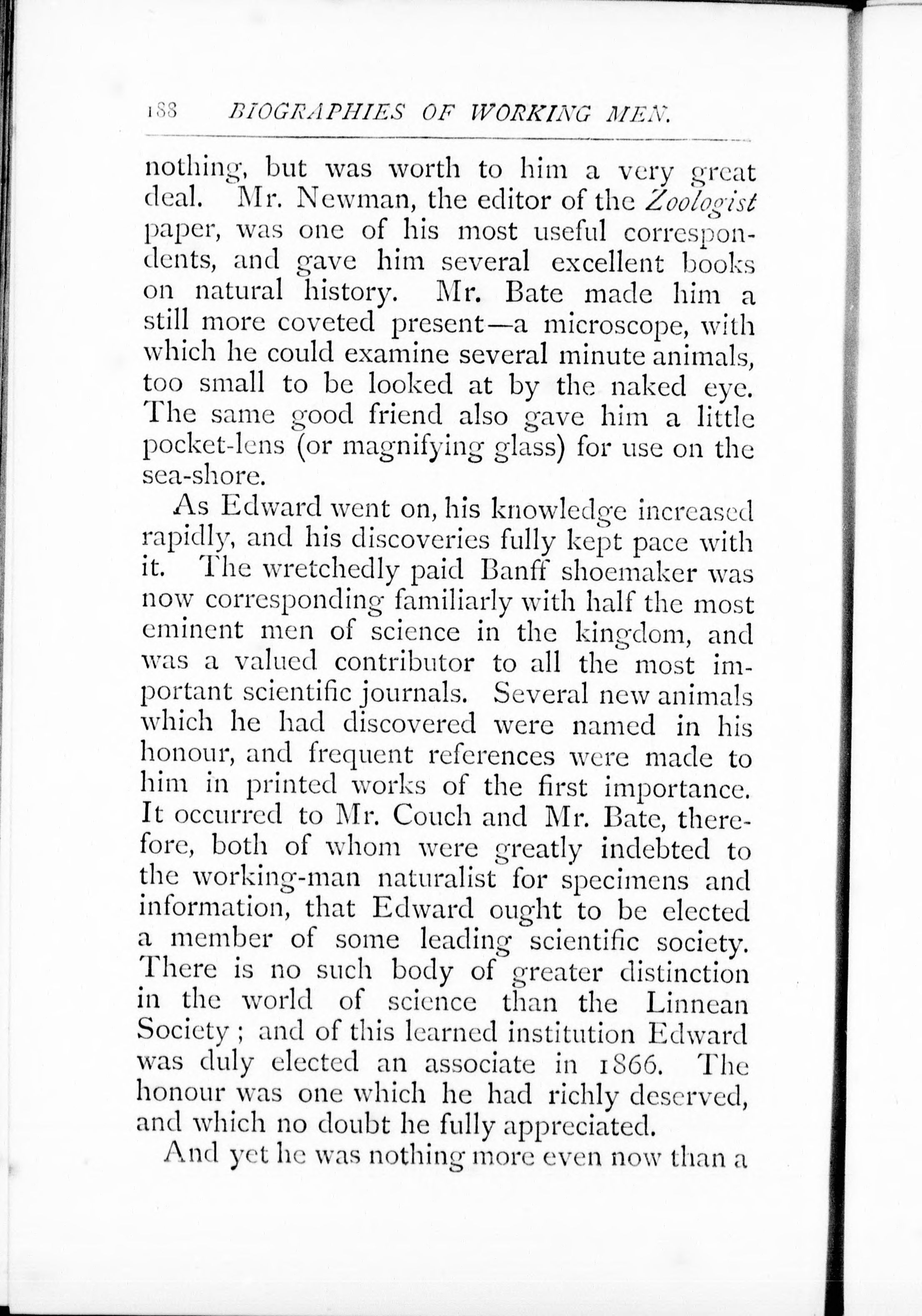 188 BIOGRAPHIES OF WORKING MEN.

nothing, but was worth to him a very great deal. Mr. Newman, the editor of the Zoologist paper, was one of his most useful correspondents, and gave him several excellent books on natural history. Mr. Bate made him a still more coveted present—a microscope, with which he could examine several minute animals, too small to be looked at by the naked eye. The same good friend also gave him a little pocket-lens (or magnifying glass) for use on the sea-shore.

As Edward went on, his knowledge increased rapidly, and his discoveries fully kept pace with it. The wretchedly paid Banff shoemaker was now corresponding familiarly with half the most eminent men of science in the kingdom, and was a valued contributor to all the most important scientific journals. Several new animals which he had discovered were named in his honour, and frequent references were made to him in printed works of the first importance. It occurred to Mr. Couch and Mr. Bate, therefore, both of whom were greatly indebted to the working-man naturalist for specimens and information, that Edward ought to be elected a member of some leading scientific society. There is no such body of greater distinction in the world of science than the Linnean Society; and of this learned institution Edward was duly elected an associate in 1866. The honour was one which he had richly deserved, and which no doubt he fully appreciated.

And yet he was nothing more even now than a